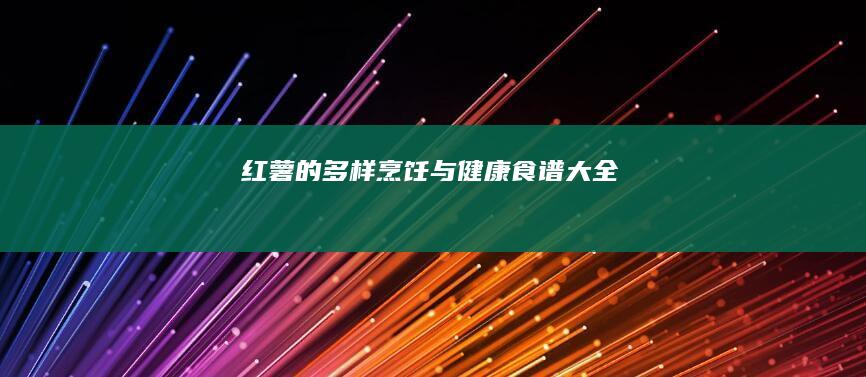 红薯的多样烹饪与健康食谱大全